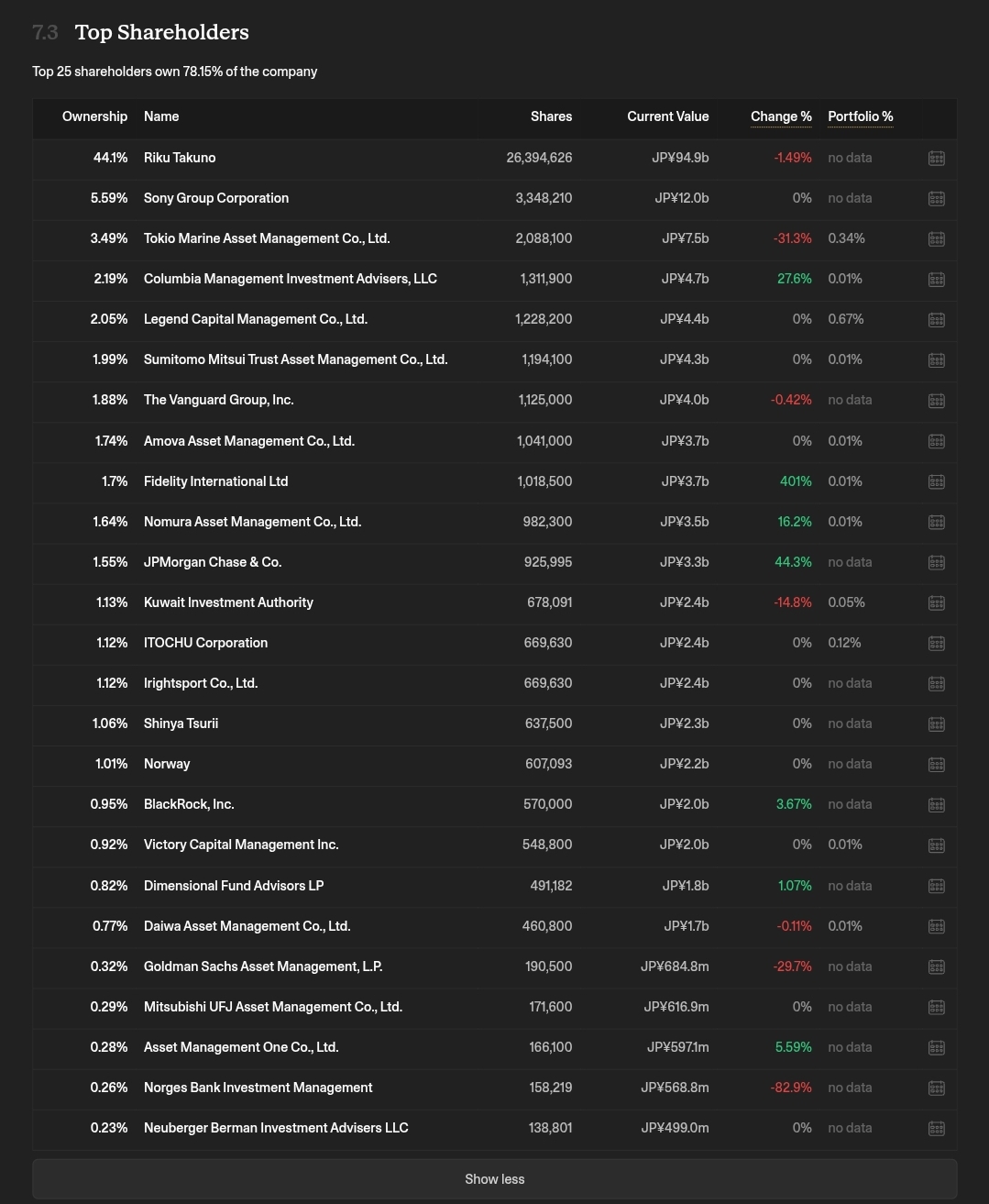 7.3 Top Shareholders

Top 25 shareholders own 78.15% of the company

| Ownership | Name | Shares | Current Value | Change % | Portfolio % |
|---|---|---|---|---|---|
| 44.1% | Riku Takuno | 26,394,626 | JP¥94.9b | -1.49% | no data |
| 5.59% | Sony Group Corporation | 3,348,210 | JP¥12.0b | 0% | no data |
| 3.49% | Tokio Marine Asset Management Co., Ltd. | 2,088,100 | JP¥7.5b | -31.3% | 0.34% |
| 2.19% | Columbia Management Investment Advisers, LLC | 1,311,900 | JP¥4.7b | 27.6% | 0.01% |
| 2.05% | Legend Capital Management Co., Ltd. | 1,228,200 | JP¥4.4b | 0% | 0.67% |
| 1.99% | Sumitomo Mitsui Trust Asset Management Co., Ltd. | 1,194,100 | JP¥4.3b | 0% | 0.01% |
| 1.88% | The Vanguard Group, Inc. | 1,125,000 | JP¥4.0b | -0.42% | no data |
| 1.74% | Amova Asset Management Co., Ltd. | 1,041,000 | JP¥3.7b | 0% | 0.01% |
| 1.7% | Fidelity International Ltd | 1,018,500 | JP¥3.7b | 401% | 0.01% |
| 1.64% | Nomura Asset Management Co., Ltd. | 982,300 | JP¥3.5b | 16.2% | 0.01% |
| 1.55% | JPMorgan Chase & Co. | 925,995 | JP¥3.3b | 44.3% | no data |
| 1.13% | Kuwait Investment Authority | 678,091 | JP¥2.4b | -14.8% | 0.05% |
| 1.12% | ITOCHU Corporation | 669,630 | JP¥2.4b | 0% | 0.12% |
| 1.12% | Irightsport Co., Ltd. | 669,630 | JP¥2.4b | 0% | no data |
| 1.06% | Shinya Tsurii | 637,500 | JP¥2.3b | 0% | no data |
| 1.01% | Norway | 607,093 | JP¥2.2b | 0% | no data |
| 0.95% | BlackRock, Inc. | 570,000 | JP¥2.0b | 3.67% | no data |
| 0.92% | Victory Capital Management Inc. | 548,800 | JP¥2.0b | 0% | 0.01% |
| 0.82% | Dimensional Fund Advisors LP | 491,182 | JP¥1.8b | 1.07% | no data |
| 0.77% | Daiwa Asset Management Co., Ltd. | 460,800 | JP¥1.7b | -0.11% | 0.01% |
| 0.32% | Goldman Sachs Asset Management, L.P. | 190,500 | JP¥684.8m | -29.7% | no data |
| 0.29% | Mitsubishi UFJ Asset Management Co., Ltd. | 171,600 | JP¥616.9m | 0% | no data |
| 0.28% | Asset Management One Co., Ltd. | 166,100 | JP¥597.1m | 5.59% | no data |
| 0.26% | Norges Bank Investment Management | 158,219 | JP¥568.8m | -82.9% | no data |
| 0.23% | Neuberger Berman Investment Advisers LLC | 138,801 | JP¥499.0m | 0% | no data |

Show less